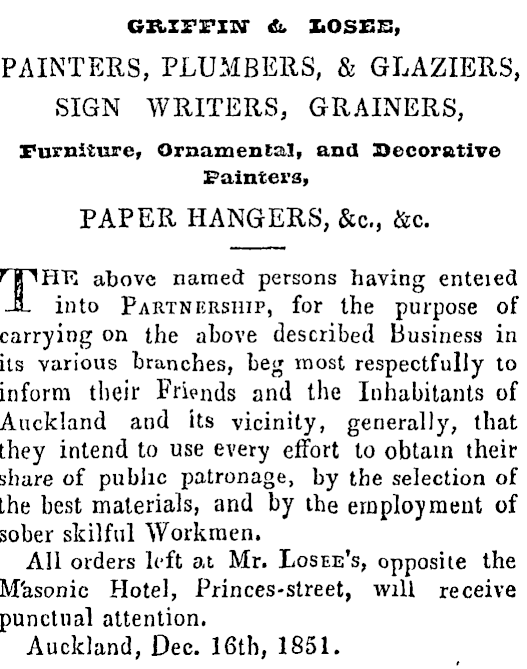 GRIFFIN & LOSEE,

PAINTERS, PLUMBERS, & GLAZIERS,
SIGN WRITERS, GRAINERS,

Furniture, Ornamental, and Decorative Painters,

PAPER HANGERS, &c., &c.

THE above named persons having entered into PARTNERSHIP, for the purpose of carrying on the above described Business in its various branches, beg most respectfully to inform their Friends and the Inhabitants of Auckland and its vicinity, generally, that they intend to use every effort to obtain their share of public patronage, by the selection of the best materials, and by the employment of sober skilful Workmen.

All orders left at Mr. LOSEE's, opposite the Masonic Hotel, Princes-street, will receive punctual attention.

Auckland, Dec. 16th, 1851.